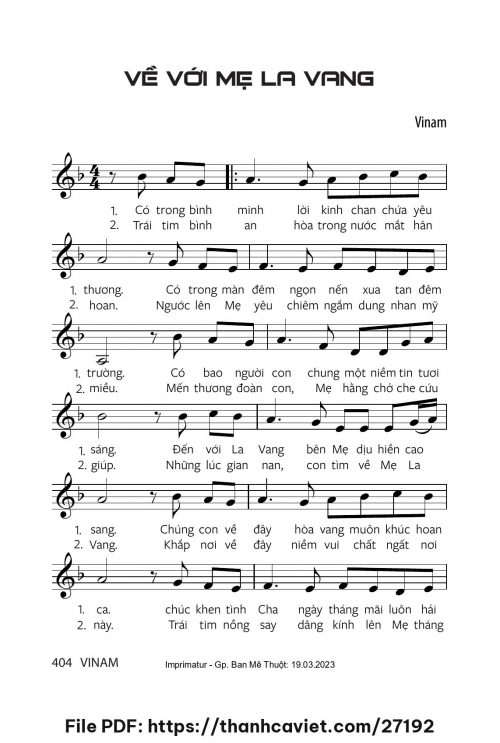 VỀ VỚI MẸ LA VANG

Vinam

1. Có trong bình minh lời kinh chan chứa yêu
2. Trái tim bình an hòa trong nước mắt hân

1. thương. Có trong màn đêm ngọn nến xua tan đêm
2. hoan. Ngước lên Mẹ yêu chiêm ngắm dung nhan mỹ

1. trường. Có bao người con chung một niềm tin tươi
2. miều. Mến thương đoàn con, Mẹ hằng chở che cứu

1. sáng. Đến với La Vang bên Mẹ dịu hiền cao
2. giúp. Những lúc gian nan, con tìm về Mẹ La

1. sang. Chúng con về đây hòa vang muôn khúc hoan
2. Vang. Khắp nơi về đây niềm vui chất ngất nơi

1. ca. chúc khen tình Cha ngày tháng mãi luôn hải
2. này. Trái tim nồng say dâng kính lên Mẹ tháng

404 VINAM Imprimatur - Gp. Ban Mê Thuột: 19.03.2023

File PDF: https://thanhcaviet.com/27192